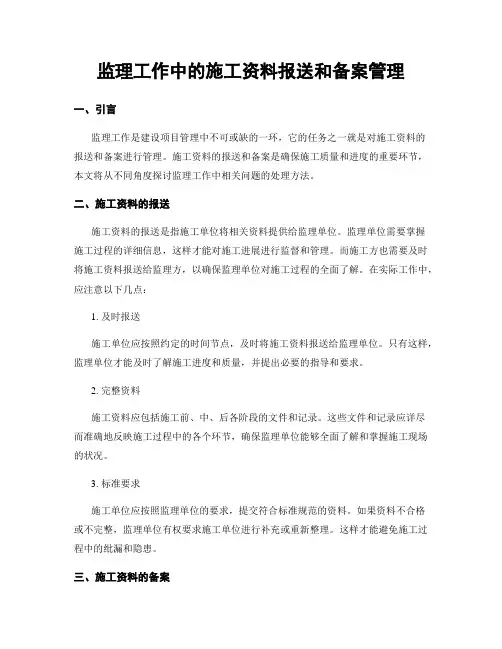 监理工作中的施工资料报送和备案管理

一、引言

监理工作是建设项目管理中不可或缺的一环，它的任务之一就是对施工资料的报送和备案进行管理。施工资料的报送和备案是确保施工质量和进度的重要环节，本文将从不同角度探讨监理工作中相关问题的处理方法。

二、施工资料的报送

施工资料的报送是指施工单位将相关资料提供给监理单位。监理单位需要掌握施工过程的详细信息，这样才能对施工进展进行监督和管理。而施工方也需要及时将施工资料报送给监理方，以确保监理单位对施工过程的全面了解。在实际工作中，应注意以下几点：

1. 及时报送

施工单位应按照约定的时间节点，及时将施工资料报送给监理单位。只有这样，监理单位才能及时了解施工进度和质量，并提出必要的指导和要求。

2. 完整资料

施工资料应包括施工前、中、后各阶段的文件和记录。这些文件和记录应详尽而准确地反映施工过程中的各个环节，确保监理单位能够全面了解和掌握施工现场的状况。

3. 标准要求

施工单位应按照监理单位的要求，提交符合标准规范的资料。如果资料不合格或不完整，监理单位有权要求施工单位进行补充或重新整理。这样才能避免施工过程中的纰漏和隐患。

三、施工资料的备案